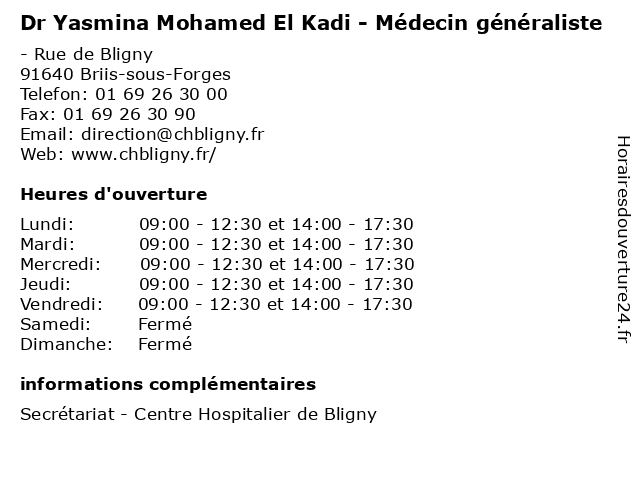 Dr Yasmina Mohamed El Kadi - Médecin généraliste

- Rue de Bligny
91640 Briis-sous-Forges
Telefon: 01 69 26 30 00
Fax: 01 69 26 30 90
Email: direction@chbligny.fr
Web: www.chbligny.fr/

Heures d'ouverture

| | |
|---|---|
| Lundi: | 09:00 - 12:30 et 14:00 - 17:30 |
| Mardi: | 09:00 - 12:30 et 14:00 - 17:30 |
| Mercredi: | 09:00 - 12:30 et 14:00 - 17:30 |
| Jeudi: | 09:00 - 12:30 et 14:00 - 17:30 |
| Vendredi: | 09:00 - 12:30 et 14:00 - 17:30 |
| Samedi: | Fermé |
| Dimanche: | Fermé |

informations complémentaires

Secrétariat - Centre Hospitalier de Bligny

Horairesdouverture24.fr